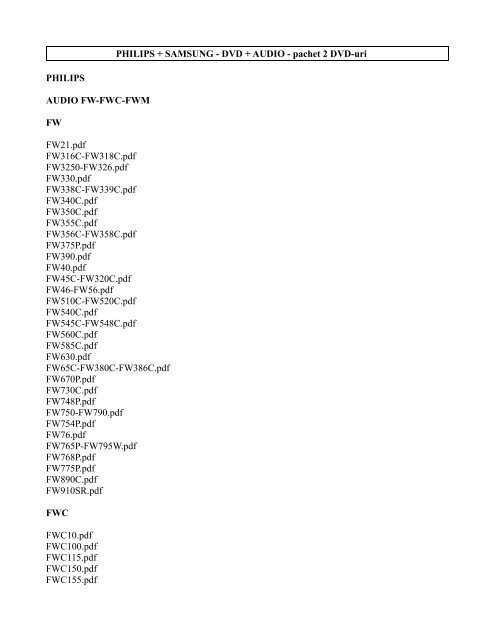 PHILIPS + SAMSUNG - DVD + AUDIO - pachet 2 DVD-uri

PHILIPS

AUDIO FW-FWC-FWM

FW

FW21.pdf
FW316C-FW318C.pdf
FW3250-FW326.pdf
FW330.pdf
FW338C-FW339C.pdf
FW340C.pdf
FW350C.pdf
FW355C.pdf
FW356C-FW358C.pdf
FW375P.pdf
FW390.pdf
FW40.pdf
FW45C-FW320C.pdf
FW46-FW56.pdf
FW510C-FW520C.pdf
FW540C.pdf
FW545C-FW548C.pdf
FW560C.pdf
FW585C.pdf
FW630.pdf
FW65C-FW380C-FW386C.pdf
FW670P.pdf
FW730C.pdf
FW748P.pdf
FW750-FW790.pdf
FW754P.pdf
FW76.pdf
FW765P-FW795W.pdf
FW768P.pdf
FW775P.pdf
FW890C.pdf
FW910SR.pdf

FWC

FWC10.pdf
FWC100.pdf
FWC115.pdf
FWC150.pdf
FWC155.pdf